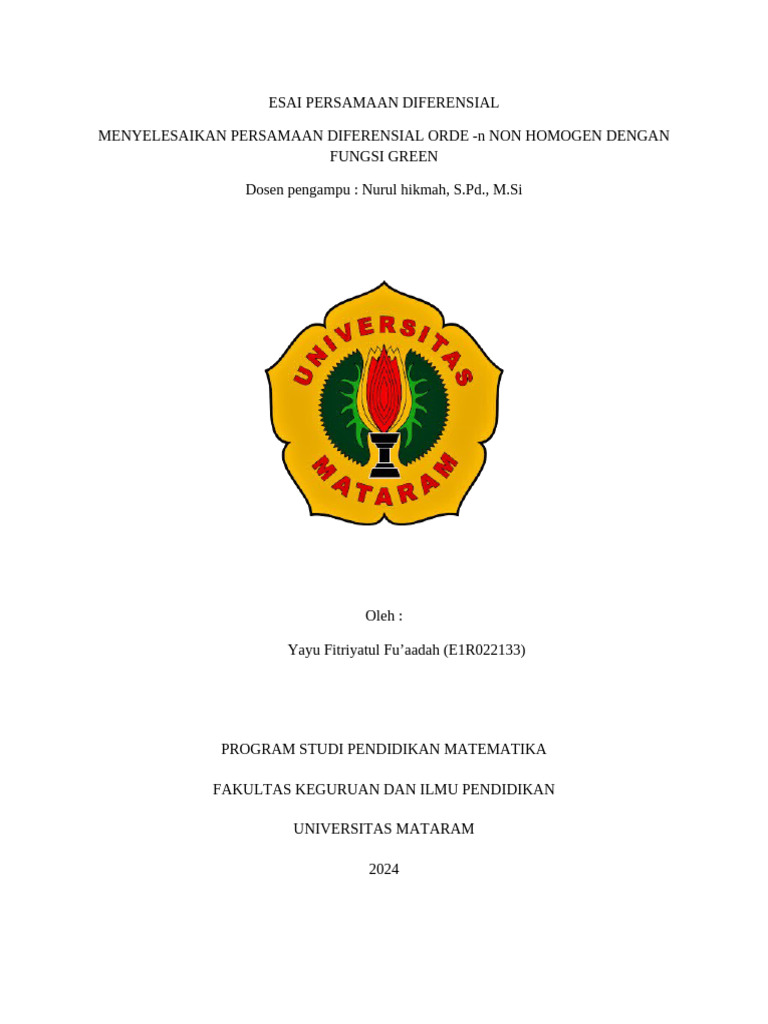 ESAI PERSAMAAN DIFERENSIAL

MENYELESAIKAN PERSAMAAN DIFERENSIAL ORDE -n NON HOMOGEN DENGAN FUNGSI GREEN

Dosen pengampu : Nurul hikmah, S.Pd., M.Si

UNIVERSITAS

MATARAM

Oleh :

Yayu Fitriyatul Fu’aadah (E1R022133)

PROGRAM STUDI PENDIDIKAN MATEMATIKA

FAKULTAS KEGURUAN DAN ILMU PENDIDIKAN

UNIVERSITAS MATARAM

2024